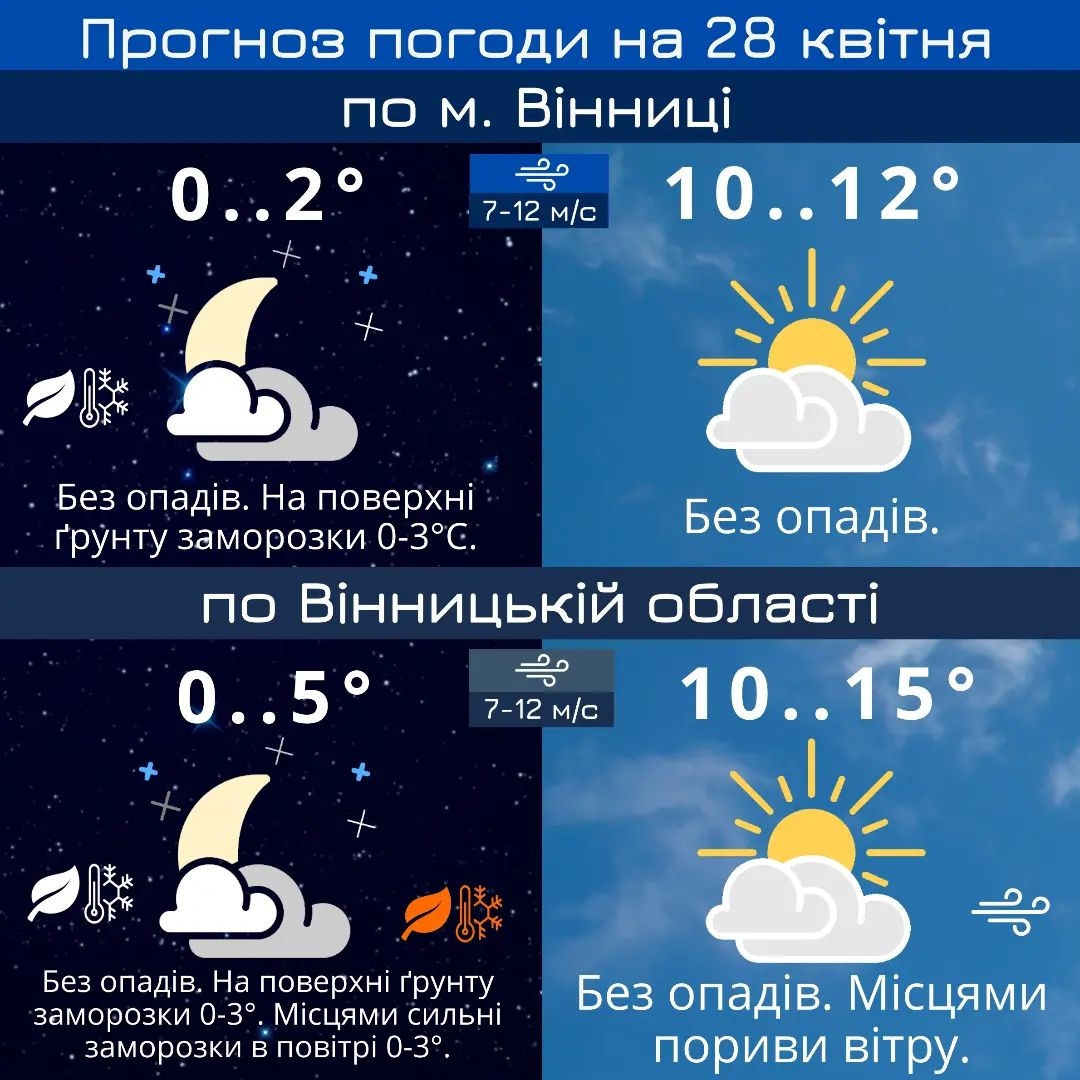 Прогноз погоди на 28 квітня

по м. Вінниці

0..2°

7-12 м/с

10..12°

Без опадів. На поверхні ґрунту заморозки 0-3°С.

Без опадів.

по Вінницькій області

0..5°

7-12 м/с

10..15°

Без опадів. На поверхні ґрунту заморозки 0-3°. Місцями сильні заморозки в повітрі 0-3°.

Без опадів. Місцями пориви вітру.